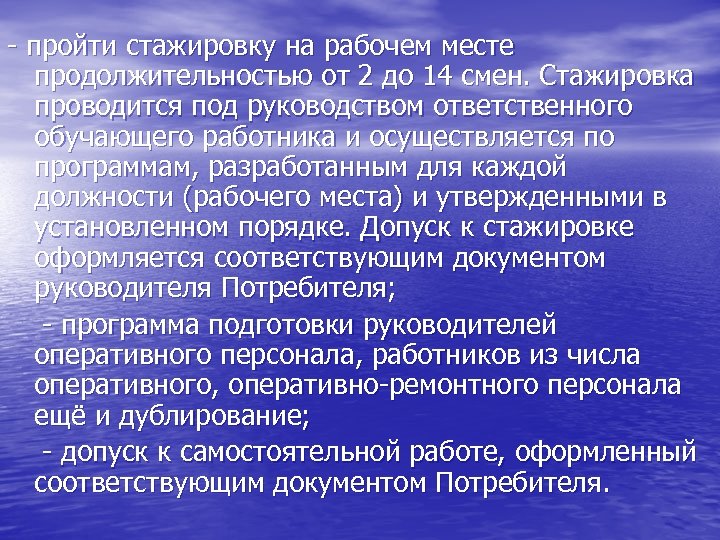 - пройти стажировку на рабочем месте продолжительностью от 2 до 14 смен. Стажировка проводится под руководством ответственного обучающего работника и осуществляется по программам, разработанным для каждой должности (рабочего места) и утвержденными в установленном порядке. Допуск к стажировке оформляется соответствующим документом руководителя Потребителя;

- программа подготовки руководителей оперативного персонала, работников из числа оперативного, оперативно-ремонтного персонала ещё и дублирование;

- допуск к самостоятельной работе, оформленный соответствующим документом Потребителя.